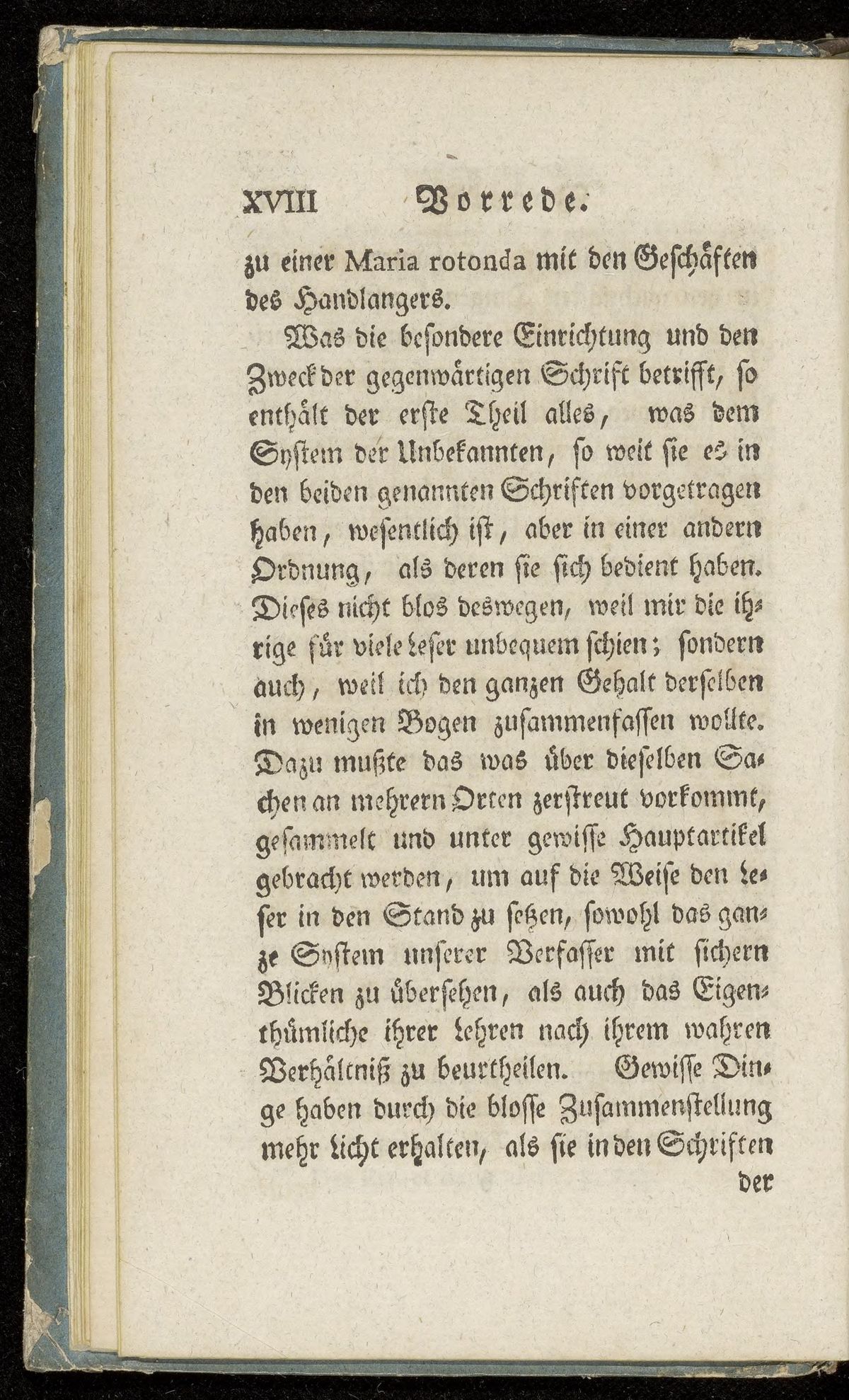 XVIII Vorrede.

zu einer Maria rotonda mit den Geschäften des Handlangers.

Was die besondere Einrichtung und den Zweck der gegenwärtigen Schrift betrifft, so enthält der erste Theil alles, was dem System der Unbekannten, so weit sie es in den beiden genannten Schriften vorgetragen haben, wesentlich ist, aber in einer andern Ordnung, als deren sie sich bedient haben. Dieses nicht blos deswegen, weil mir die ihrige für viele Leser unbequem schien; sondern auch, weil ich den ganzen Gehalt derselben in wenigen Bogen zusammenfassen wollte. Dazu mußte das was über dieselben Sachen an mehrern Orten zerstreut vorkommt, gesammelt und unter gewisse Hauptartikel gebracht werden, um auf die Weise den Leser in den Stand zu setzen, sowohl das ganze System unserer Verfasser mit sichern Blicken zu übersehen, als auch das Eigenthümliche ihrer Lehren nach ihrem wahren Verhältniß zu beurtheilen. Gewisse Dinge haben durch die blosse Zusammenstellung mehr Licht erhalten, als sie in den Schriften

der